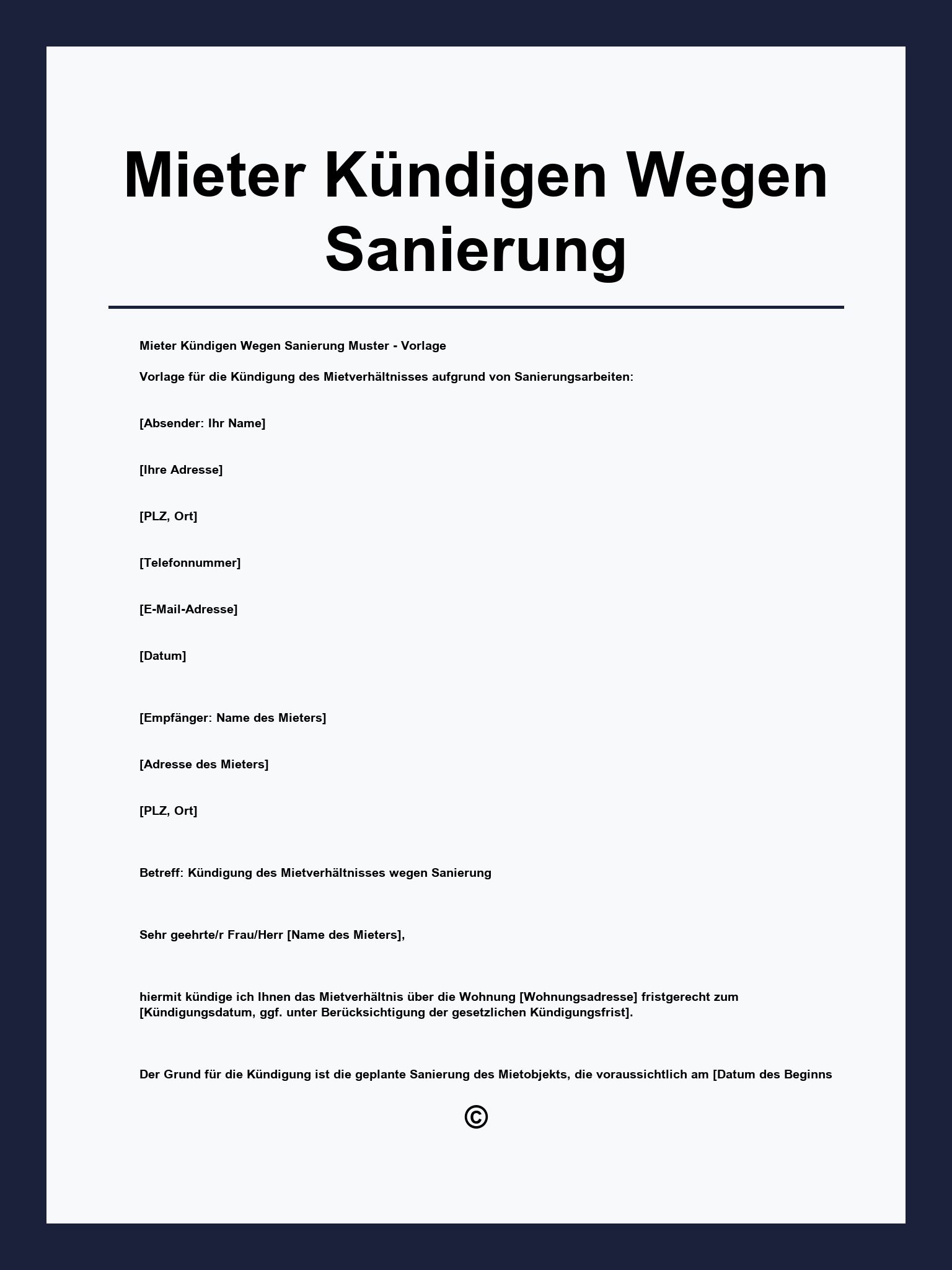 Mieter Kündigen Wegen Sanierung

Mieter Kündigen Wegen Sanierung Muster - Vorlage

Vorlage für die Kündigung des Mietverhältnisses aufgrund von Sanierungsarbeiten:

[Absender: Ihr Name]

[Ihre Adresse]

[PLZ, Ort]

[Telefonnummer]

[E-Mail-Adresse]

[Datum]

[Empfänger: Name des Mieters]

[Adresse des Mieters]

[PLZ, Ort]

Betreff: Kündigung des Mietverhältnisses wegen Sanierung

Sehr geehrte/r Frau/Herr [Name des Mieters],

hiermit kündige ich Ihnen das Mietverhältnis über die Wohnung [Wohnungsadresse] fristgerecht zum [Kündigungsdatum, ggf. unter Berücksichtigung der gesetzlichen Kündigungsfrist].

Der Grund für die Kündigung ist die geplante Sanierung des Mietobjekts, die voraussichtlich am [Datum des Beginns

©